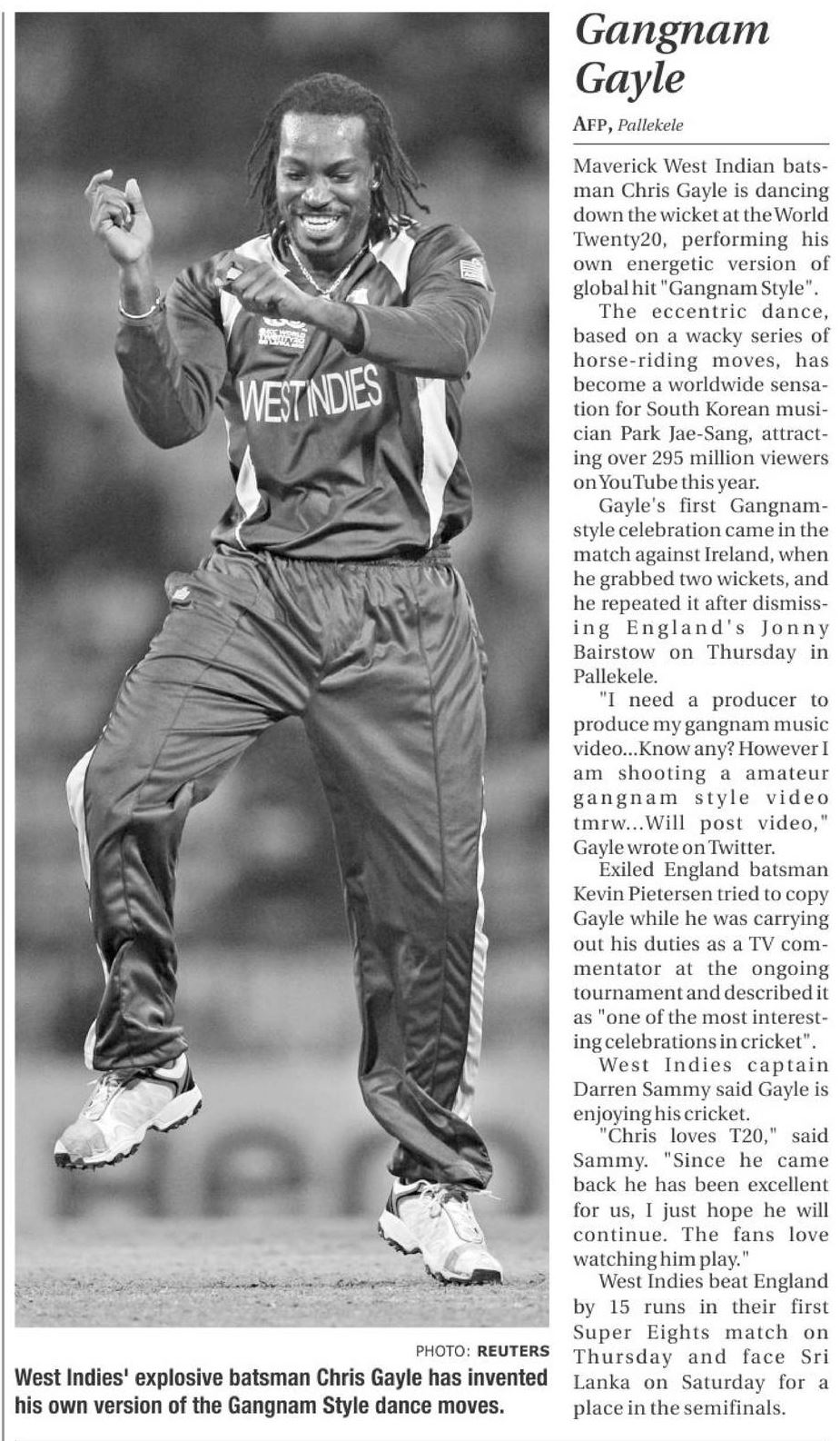 WEST INDIES

PHOTO: REUTERS

West Indies' explosive batsman Chris Gayle has invented his own version of the Gangnam Style dance moves.

Gangnam Gayle

AFP, Pallekele

Maverick West Indian batsman Chris Gayle is dancing down the wicket at the World Twenty20, performing his own energetic version of global hit "Gangnam Style".

The eccentric dance, based on a wacky series of horse-riding moves, has become a worldwide sensation for South Korean musician Park Jae-Sang, attracting over 295 million viewers on YouTube this year.

Gayle's first Gangnam-style celebration came in the match against Ireland, when he grabbed two wickets, and he repeated it after dismissing England's Jonny Bairstow on Thursday in Pallekele.

"I need a producer to produce my gangnam music video...Know any? However I am shooting a amateur gangnam style video tmrw...Will post video," Gayle wrote on Twitter.

Exiled England batsman Kevin Pietersen tried to copy Gayle while he was carrying out his duties as a TV commentator at the ongoing tournament and described it as "one of the most interesting celebrations in cricket".

West Indies captain Darren Sammy said Gayle is enjoying his cricket.

"Chris loves T20," said Sammy. "Since he came back he has been excellent for us, I just hope he will continue. The fans love watching him play."

West Indies beat England by 15 runs in their first Super Eights match on Thursday and face Sri Lanka on Saturday for a place in the semifinals.